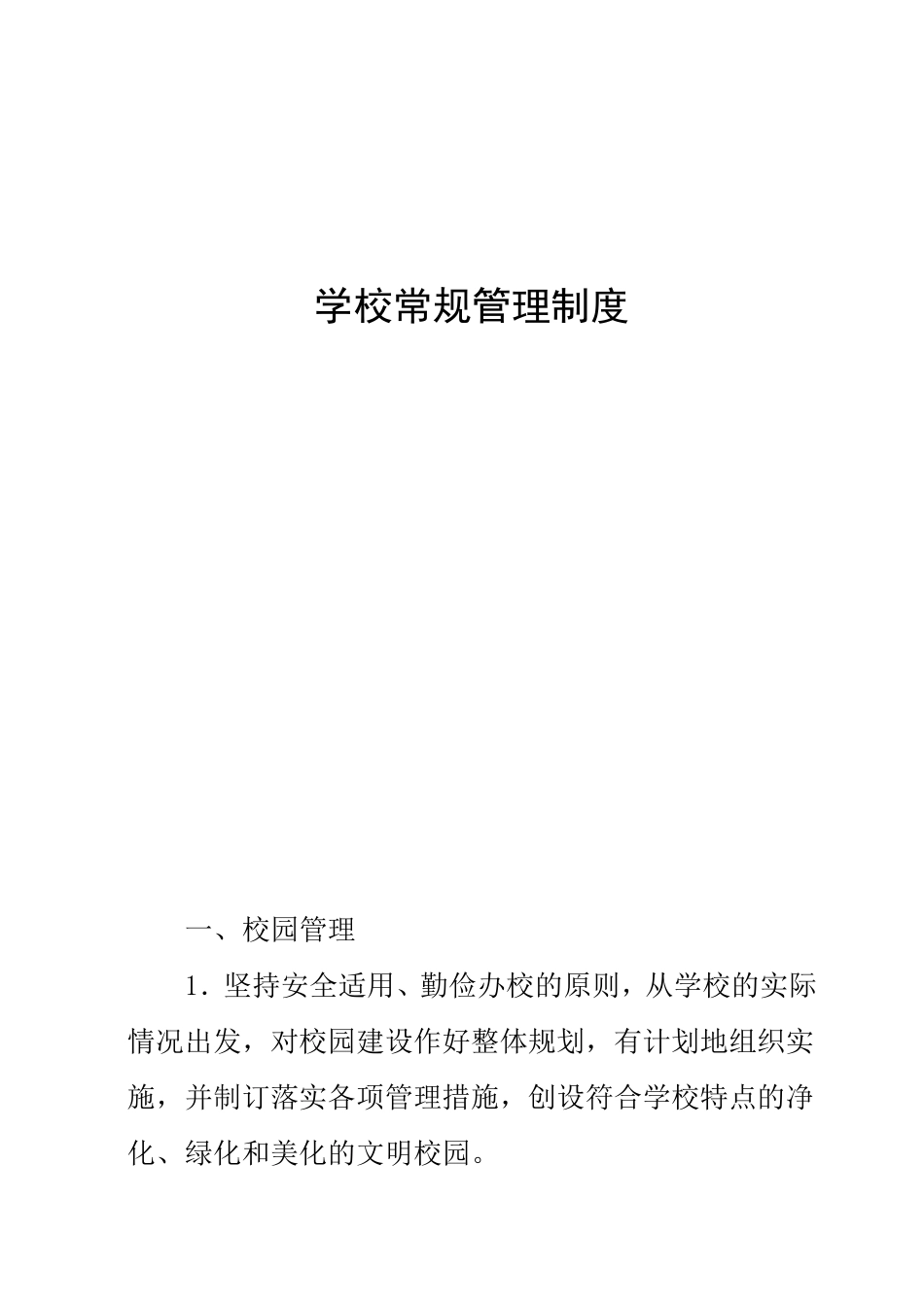 学校常规管理制度

一、校园管理

1．坚持安全适用、勤俭办校的原则，从学校的实际情况出发，对校园建设作好整体规划，有计划地组织实施，并制订落实各项管理措施，创设符合学校特点的净化、绿化和美化的文明校园。